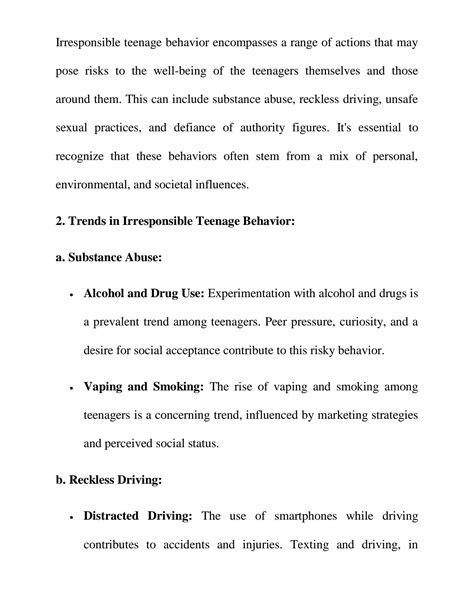 Irresponsible teenage behavior encompasses a range of actions that may pose risks to the well-being of the teenagers themselves and those around them. This can include substance abuse, reckless driving, unsafe sexual practices, and defiance of authority figures. It's essential to recognize that these behaviors often stem from a mix of personal, environmental, and societal influences.

2. Trends in Irresponsible Teenage Behavior:

a. Substance Abuse:

• Alcohol and Drug Use: Experimentation with alcohol and drugs is a prevalent trend among teenagers. Peer pressure, curiosity, and a desire for social acceptance contribute to this risky behavior.

• Vaping and Smoking: The rise of vaping and smoking among teenagers is a concerning trend, influenced by marketing strategies and perceived social status.

b. Reckless Driving:

• Distracted Driving: The use of smartphones while driving contributes to accidents and injuries. Texting and driving, in